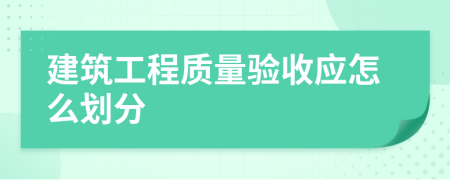 建筑工程质量验收应怎么划分